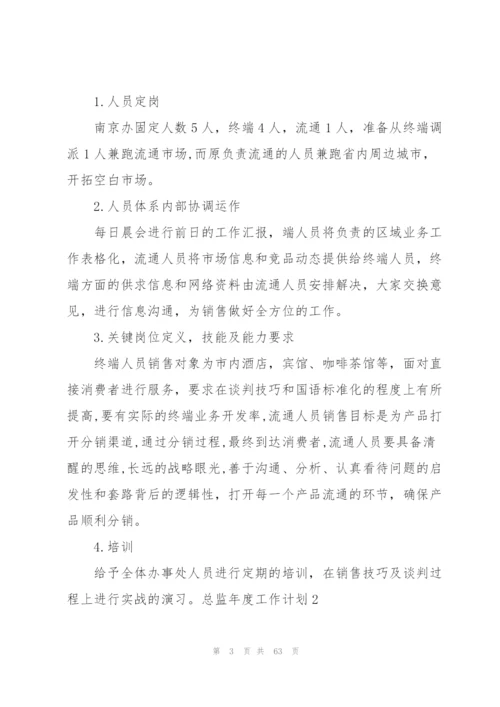 1.人员定岗

南京办固定人数5人，终端4人，流通1人，准备从终端调派1人兼跑流通市场,而原负责流通的人员兼跑省内周边城市，开拓空白市场。

2.人员体系内部协调运作

每日晨会进行前日的工作汇报，端人员将负责的区域业务工作表格化，流通人员将市场信息和竞品动态提供给终端人员，终端方面的供求信息和网络资料由流通人员安排解决，大家交换意见，进行信息沟通，为销售做好全方位的工作。

3.关键岗位定义，技能及能力要求

终端人员销售对象为市内酒店，宾馆、咖啡茶馆等，面对直接消费者进行服务，要求在谈判技巧和国语标准化的程度上有所提高,要有实际的终端业务开发率,流通人员销售目标是为产品打开分销渠道,通过分销过程,最终到达消费者,流通人员要具备清醒的思维,长远的战略眼光,善于沟通、分析、认真看待问题的启发性和套路背后的逻辑性，打开每一个产品流通的环节，确保产品顺利分销。

4.培训

给予全体办事处人员进行定期的培训，在销售技巧及谈判过程上进行实战的演习。总监年度工作计划2

第 3 页 共 63 页